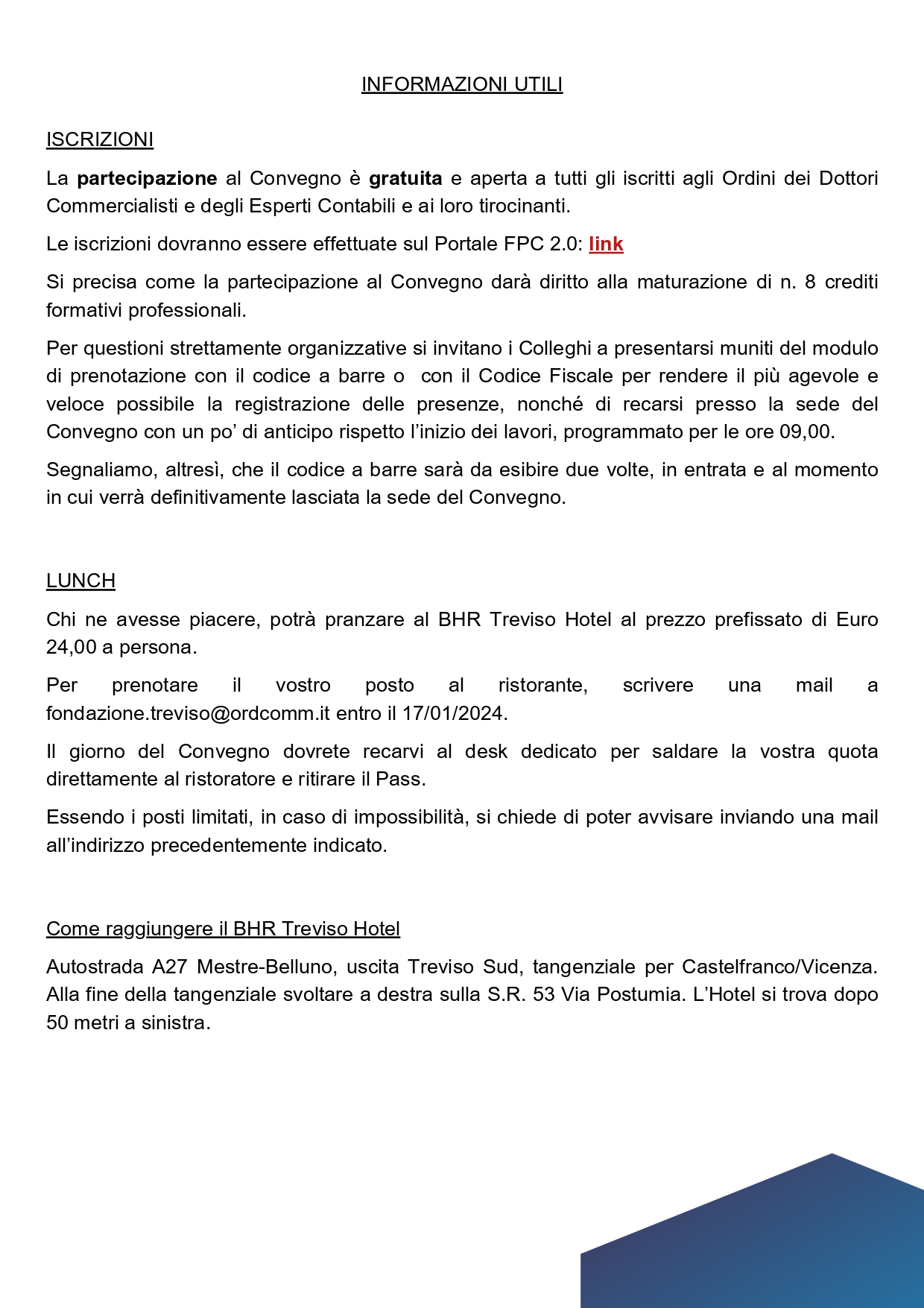 INFORMAZIONI UTILI

ISCRIZIONI

La partecipazione al Convegno è gratuita e aperta a tutti gli iscritti agli Ordini dei Dottori Commercialisti e degli Esperti Contabili e ai loro tirocinanti.

Le iscrizioni dovranno essere effettuate sul Portale FPC 2.0: link

Si precisa come la partecipazione al Convegno darà diritto alla maturazione di n. 8 crediti formativi professionali.

Per questioni strettamente organizzative si invitano i Colleghi a presentarsi muniti del modulo di prenotazione con il codice a barre o con il Codice Fiscale per rendere il più agevole e veloce possibile la registrazione delle presenze, nonché di recarsi presso la sede del Convegno con un po' di anticipo rispetto l'inizio dei lavori, programmato per le ore 09,00.

Segnaliamo, altresì, che il codice a barre sarà da esibire due volte, in entrata e al momento in cui verrà definitivamente lasciata la sede del Convegno.

LUNCH

Chi ne avesse piacere, potrà pranzare al BHR Treviso Hotel al prezzo prefissato di Euro 24,00 a persona.

Per prenotare il vostro posto al ristorante, scrivere una mail a fondazione.treviso@ordcomm.it entro il 17/01/2024.

Il giorno del Convegno dovrete recarvi al desk dedicato per saldare la vostra quota direttamente al ristoratore e ritirare il Pass.

Essendo i posti limitati, in caso di impossibilità, si chiede di poter avvisare inviando una mail all'indirizzo precedentemente indicato.

Come raggiungere il BHR Treviso Hotel

Autostrada A27 Mestre-Belluno, uscita Treviso Sud, tangenziale per Castelfranco/Vicenza. Alla fine della tangenziale svoltare a destra sulla S.R. 53 Via Postumia. L'Hotel si trova dopo 50 metri a sinistra.